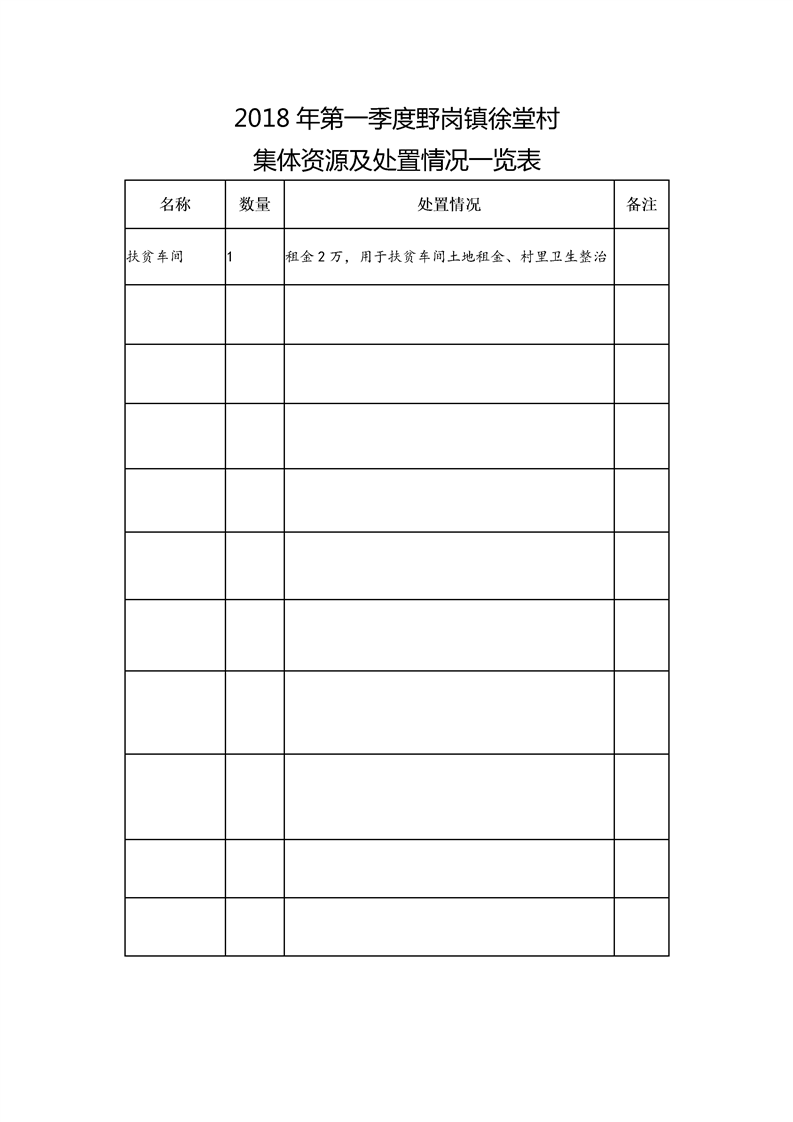 2018 年第一季度野岗镇徐堂村

集体资源及处置情况一览表

| 名称 | 数量 | 处置情况 | 备注 |
|---|---|---|---|
| 扶贫车间 | 1 | 租金 2 万，用于扶贫车间土地租金、村里卫生整治 | |
| | | | |
| | | | |
| | | | |
| | | | |
| | | | |
| | | | |
| | | | |
| | | | |
| | | | |
| | | | |